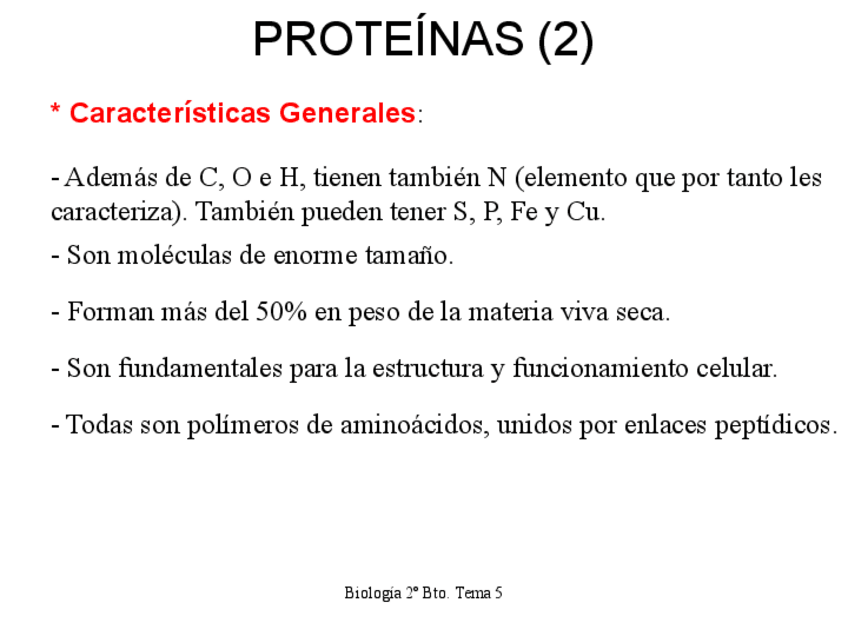 PROTEÍNAS (2)

* Características Generales:

- Además de C, O e H, tienen también N (elemento que por tanto les caracteriza). También pueden tener S, P, Fe y Cu.

- Son moléculas de enorme tamaño.

- Forman más del 50% en peso de la materia viva seca.

- Son fundamentales para la estructura y funcionamiento celular.

- Todas son polímeros de aminoácidos, unidos por enlaces peptídicos.

Biología 2º Bto. Tema 5